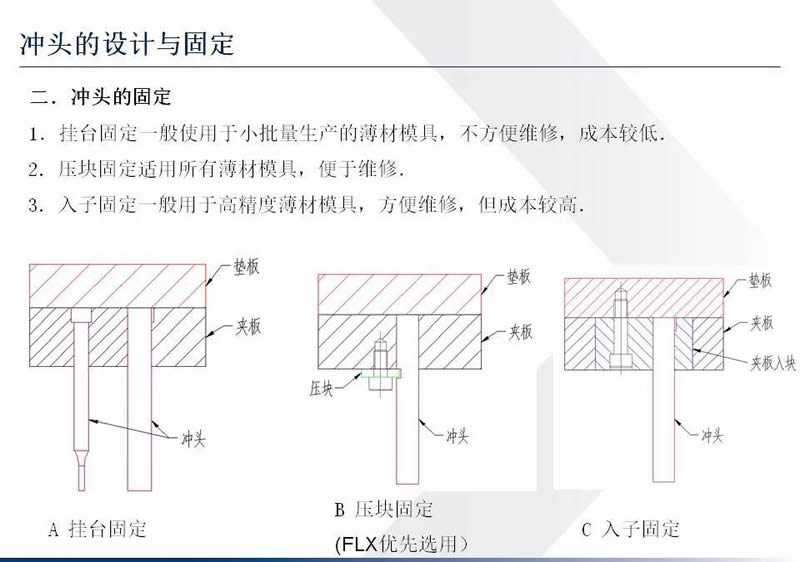 冲头的设计与固定

二．冲头的固定

1．挂台固定一般使用于小批量生产的薄材模具，不方便维修，成本较低.

2．压块固定适用所有薄材模具，便于维修.

3．入子固定一般用于高精度薄材模具，方便维修，但成本较高.

垫板

夹板

冲头

A 挂台固定

垫板

夹板

压块

冲头

B 压块固定

(FLX优先选用）

垫板

夹板

夹板入块

冲头

C 入子固定